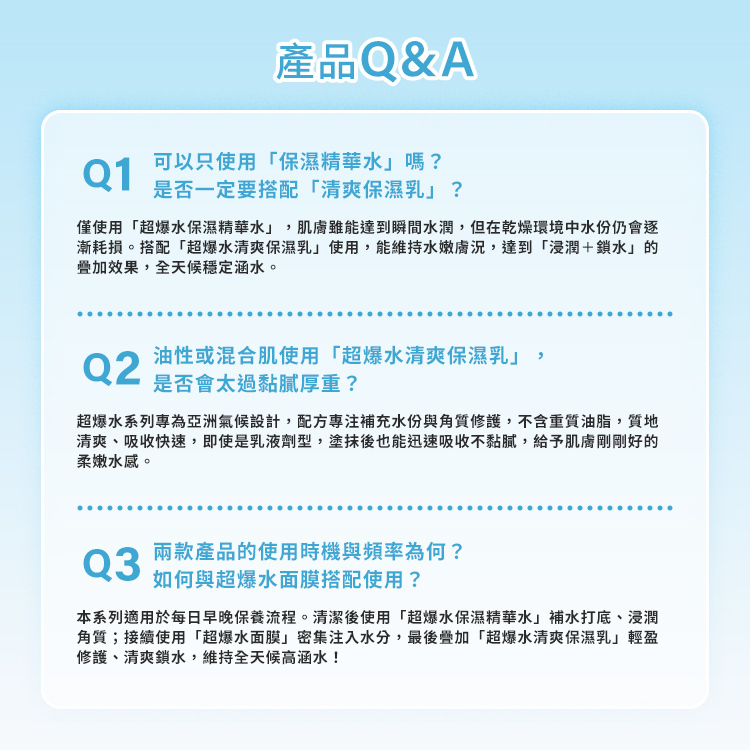 產品Q&A

Q1 可以只使用「保濕精華水」嗎？
是否一定要搭配「清爽保濕乳」？

僅使用「超爆水保濕精華水」，肌膚雖能達到瞬間水潤，但在乾燥環境中水份仍會逐漸耗損。搭配「超爆水清爽保濕乳」使用，能維持水嫩膚況，達到「浸潤＋鎖水」的疊加效果，全天候穩定涵水。

Q2 油性或混合肌使用「超爆水清爽保濕乳」，
是否會太過黏膩厚重？

超爆水系列專為亞洲氣候設計，配方專注補充水份與角質修護，不含重質油脂，質地清爽、吸收快速，即使是乳液劑型，塗抹後也能迅速吸收不黏膩，給予肌膚剛剛好的柔嫩水感。

Q3 兩款產品的使用時機與頻率為何？
如何與超爆水面膜搭配使用？

本系列適用於每日早晚保養流程。清潔後使用「超爆水保濕精華水」補水打底、浸潤角質；接續使用「超爆水面膜」密集注入水分，最後疊加「超爆水清爽保濕乳」輕盈修護、清爽鎖水，維持全天候高涵水！